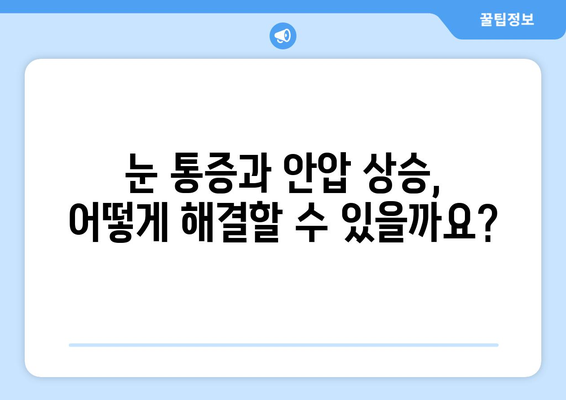 꿀팁정보

눈 통증과 안압 상승, 어떻게 해결할 수 있을까요?